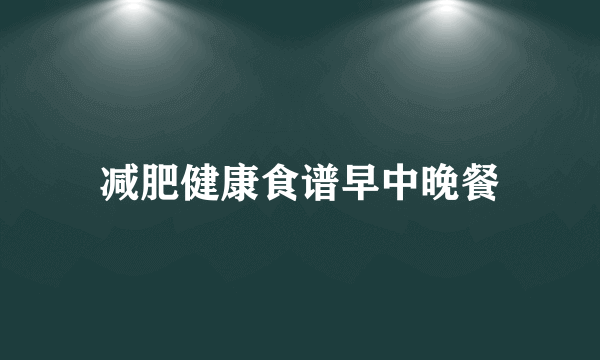 减肥健康食谱早中晚餐